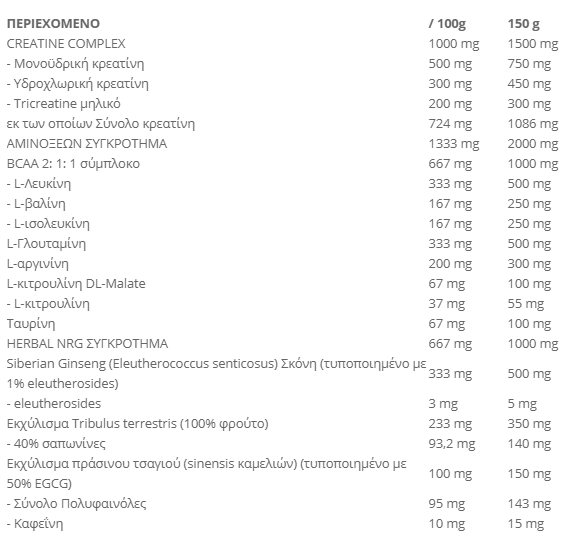 | ΠΕΡΙΕΧΟΜΕΝΟ | / 100g | 150 g |
|---|---|---|
| CREATINE COMPLEX | 1000 mg | 1500 mg |
| - Μονοϋδρική κρεατίνη | 500 mg | 750 mg |
| - Υδροχλωρική κρεατίνη | 300 mg | 450 mg |
| - Tricreatine μηλικό | 200 mg | 300 mg |
| εκ των οποίων Σύνολο κρεατίνη | 724 mg | 1086 mg |
| ΑΜΙΝΟΞΕΩΝ ΣΥΓΚΡΟΤΗΜΑ | 1333 mg | 2000 mg |
| BCAA 2: 1: 1 σύμπλοκο | 667 mg | 1000 mg |
| - L-Λευκίνη | 333 mg | 500 mg |
| - L-βαλίνη | 167 mg | 250 mg |
| - L-ισολευκίνη | 167 mg | 250 mg |
| L-Γλουταμίνη | 333 mg | 500 mg |
| L-αργινίνη | 200 mg | 300 mg |
| L-κιτρουλίνη DL-Malate | 67 mg | 100 mg |
| - L-κιτρουλίνη | 37 mg | 55 mg |
| Ταυρίνη | 67 mg | 100 mg |
| HERBAL NRG ΣΥΓΚΡΟΤΗΜΑ | 667 mg | 1000 mg |
| Siberian Ginseng (Eleutherococcus senticosus) Σκόνη (τυποποιημένο με 1% eleutherosides) | 333 mg | 500 mg |
| - eleutherosides | 3 mg | 5 mg |
| Εκχύλισμα Tribulus terrestris (100% φρούτο) | 233 mg | 350 mg |
| - 40% σαπωνίνες | 93,2 mg | 140 mg |
| Εκχύλισμα πράσινου τσαγιού (sinensis καμελιών) (τυποποιημένο με 50% EGCG) | 100 mg | 150 mg |
| - Σύνολο Πολυφαινόλες | 95 mg | 143 mg |
| - Καφεΐνη | 10 mg | 15 mg |